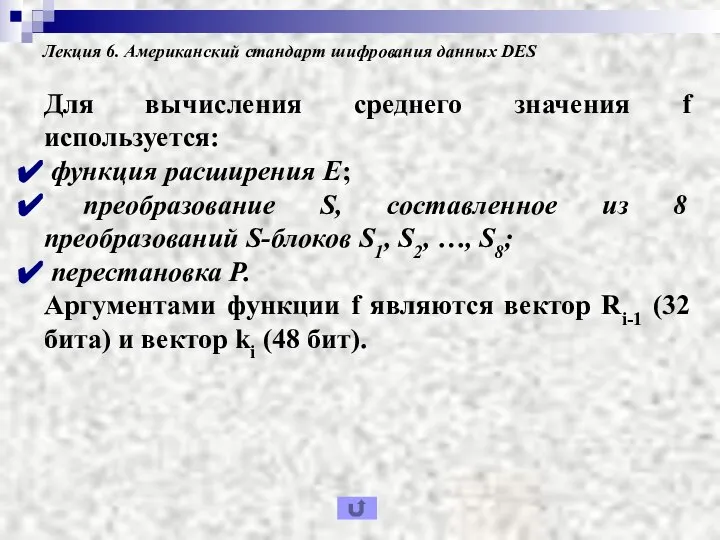 Лекция 6. Американский стандарт шифрования данных DES

Для вычисления среднего значения f используется:

✔ функция расширения E;

✔ преобразование S, составленное из 8 преобразований S-блоков $S_1$, $S_2$, …, $S_8$;

✔ перестановка P.

Аргументами функции f являются вектор $R_{i-1}$ (32 бита) и вектор $k_i$ (48 бит).